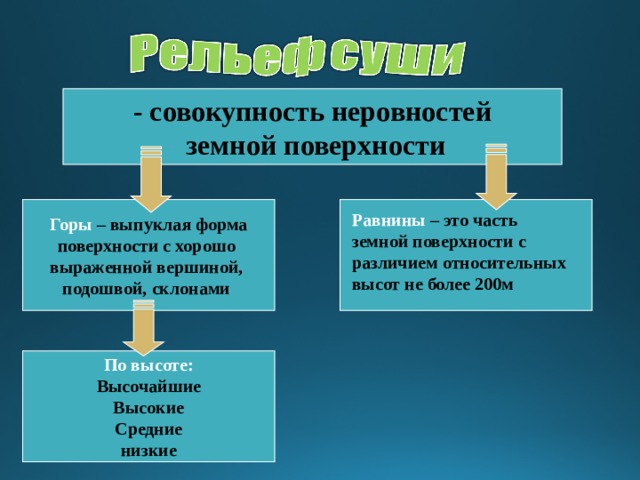 Рельеф суши

- совокупность неровностей земной поверхности

Горы – выпуклая форма поверхности с хорошо выраженной вершиной, подошвой, склонами

Равнины – это часть земной поверхности с различием относительных высот не более 200м

По высоте:
Высочайшие
Высокие
Средние
низкие